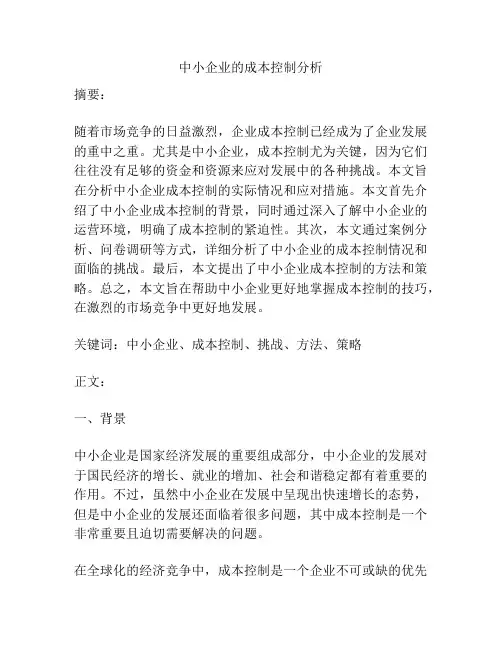 中小企业的成本控制分析

摘要：

随着市场竞争的日益激烈，企业成本控制已经成为了企业发展的重中之重。尤其是中小企业，成本控制尤为关键，因为它们往往没有足够的资金和资源来应对发展中的各种挑战。本文旨在分析中小企业成本控制的实际情况和应对措施。本文首先介绍了中小企业成本控制的背景，同时通过深入了解中小企业的运营环境，明确了成本控制的紧迫性。其次，本文通过案例分析、问卷调研等方式，详细分析了中小企业的成本控制情况和面临的挑战。最后，本文提出了中小企业成本控制的方法和策略。总之，本文旨在帮助中小企业更好地掌握成本控制的技巧，在激烈的市场竞争中更好地发展。

关键词：中小企业、成本控制、挑战、方法、策略

正文：

一、背景

中小企业是国家经济发展的重要组成部分，中小企业的发展对于国民经济的增长、就业的增加、社会和谐稳定都有着重要的作用。不过，虽然中小企业在发展中呈现出快速增长的态势，但是中小企业的发展还面临着很多问题，其中成本控制是一个非常重要且迫切需要解决的问题。

在全球化的经济竞争中，成本控制是一个企业不可或缺的优先